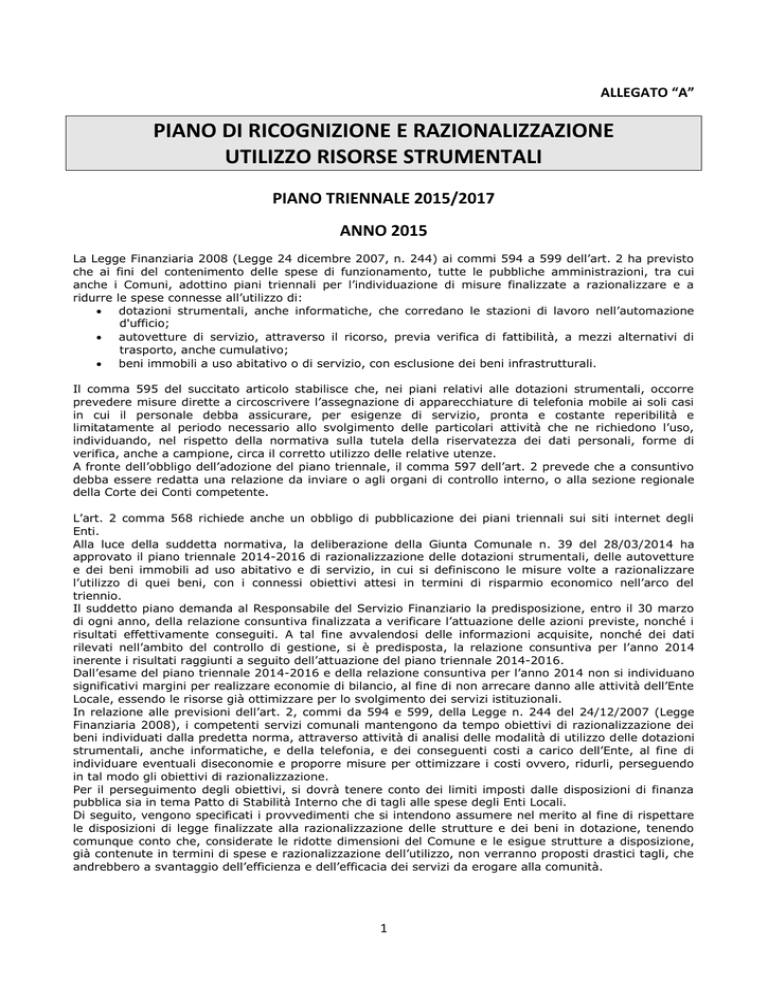 ALLEGATO “A”

PIANO DI RICOGNIZIONE E RAZIONALIZZAZIONE UTILIZZO RISORSE STRUMENTALI

PIANO TRIENNALE 2015/2017

ANNO 2015

La Legge Finanziaria 2008 (Legge 24 dicembre 2007, n. 244) ai commi 594 a 599 dell’art. 2 ha previsto che ai fini del contenimento delle spese di funzionamento, tutte le pubbliche amministrazioni, tra cui anche i Comuni, adottino piani triennali per l’individuazione di misure finalizzate a razionalizzare e a ridurre le spese connesse all’utilizzo di:
• dotazioni strumentali, anche informatiche, che corredano le stazioni di lavoro nell’automazione d'ufficio;
• autovetture di servizio, attraverso il ricorso, previa verifica di fattibilità, a mezzi alternativi di trasporto, anche cumulativo;
• beni immobili a uso abitativo o di servizio, con esclusione dei beni infrastrutturali.

Il comma 595 del succitato articolo stabilisce che, nei piani relativi alle dotazioni strumentali, occorre prevedere misure dirette a circoscrivere l’assegnazione di apparecchiature di telefonia mobile ai soli casi in cui il personale debba assicurare, per esigenze di servizio, pronta e costante reperibilità e limitatamente al periodo necessario allo svolgimento delle particolari attività che ne richiedono l’uso, individuando, nel rispetto della normativa sulla tutela della riservatezza dei dati personali, forme di verifica, anche a campione, circa il corretto utilizzo delle relative utenze.
A fronte dell’obbligo dell’adozione del piano triennale, il comma 597 dell’art. 2 prevede che a consuntivo debba essere redatta una relazione da inviare o agli organi di controllo interno, o alla sezione regionale della Corte dei Conti competente.

L’art. 2 comma 568 richiede anche un obbligo di pubblicazione dei piani triennali sui siti internet degli Enti.
Alla luce della suddetta normativa, la deliberazione della Giunta Comunale n. 39 del 28/03/2014 ha approvato il piano triennale 2014-2016 di razionalizzazione delle dotazioni strumentali, delle autovetture e dei beni immobili ad uso abitativo e di servizio, in cui si definiscono le misure volte a razionalizzare l’utilizzo di quei beni, con i connessi obiettivi attesi in termini di risparmio economico nell’arco del triennio.
Il suddetto piano demanda al Responsabile del Servizio Finanziario la predisposizione, entro il 30 marzo di ogni anno, della relazione consuntiva finalizzata a verificare l’attuazione delle azioni previste, nonché i risultati effettivamente conseguiti. A tal fine avvalendosi delle informazioni acquisite, nonché dei dati rilevati nell’ambito del controllo di gestione, si è predisposta, la relazione consuntiva per l’anno 2014 inerente i risultati raggiunti a seguito dell’attuazione del piano triennale 2014-2016.
Dall’esame del piano triennale 2014-2016 e della relazione consuntiva per l’anno 2014 non si individuano significativi margini per realizzare economie di bilancio, al fine di non arrecare danno alle attività dell’Ente Locale, essendo le risorse già ottimizzare per lo svolgimento dei servizi istituzionali.
In relazione alle previsioni dell’art. 2, commi da 594 e 599, della Legge n. 244 del 24/12/2007 (Legge Finanziaria 2008), i competenti servizi comunali mantengono da tempo obiettivi di razionalizzazione dei beni individuati dalla predetta norma, attraverso attività di analisi delle modalità di utilizzo delle dotazioni strumentali, anche informatiche, e della telefonia, e dei conseguenti costi a carico dell’Ente, al fine di individuare eventuali diseconomie e proporre misure per ottimizzare i costi ovvero, ridurli, perseguendo in tal modo gli obiettivi di razionalizzazione.
Per il perseguimento degli obiettivi, si dovrà tenere conto dei limiti imposti dalle disposizioni di finanza pubblica sia in tema Patto di Stabilità Interno che di tagli alle spese degli Enti Locali.
Di seguito, vengono specificati i provvedimenti che si intendono assumere nel merito al fine di rispettare le disposizioni di legge finalizzate alla razionalizzazione delle strutture e dei beni in dotazione, tenendo comunque conto che, considerate le ridotte dimensioni del Comune e le esigue strutture a disposizione, già contenute in termini di spese e razionalizzazione dell’utilizzo, non verranno proposti drastici tagli, che andrebbero a svantaggio dell’efficienza e dell’efficacia dei servizi da erogare alla comunità.

1